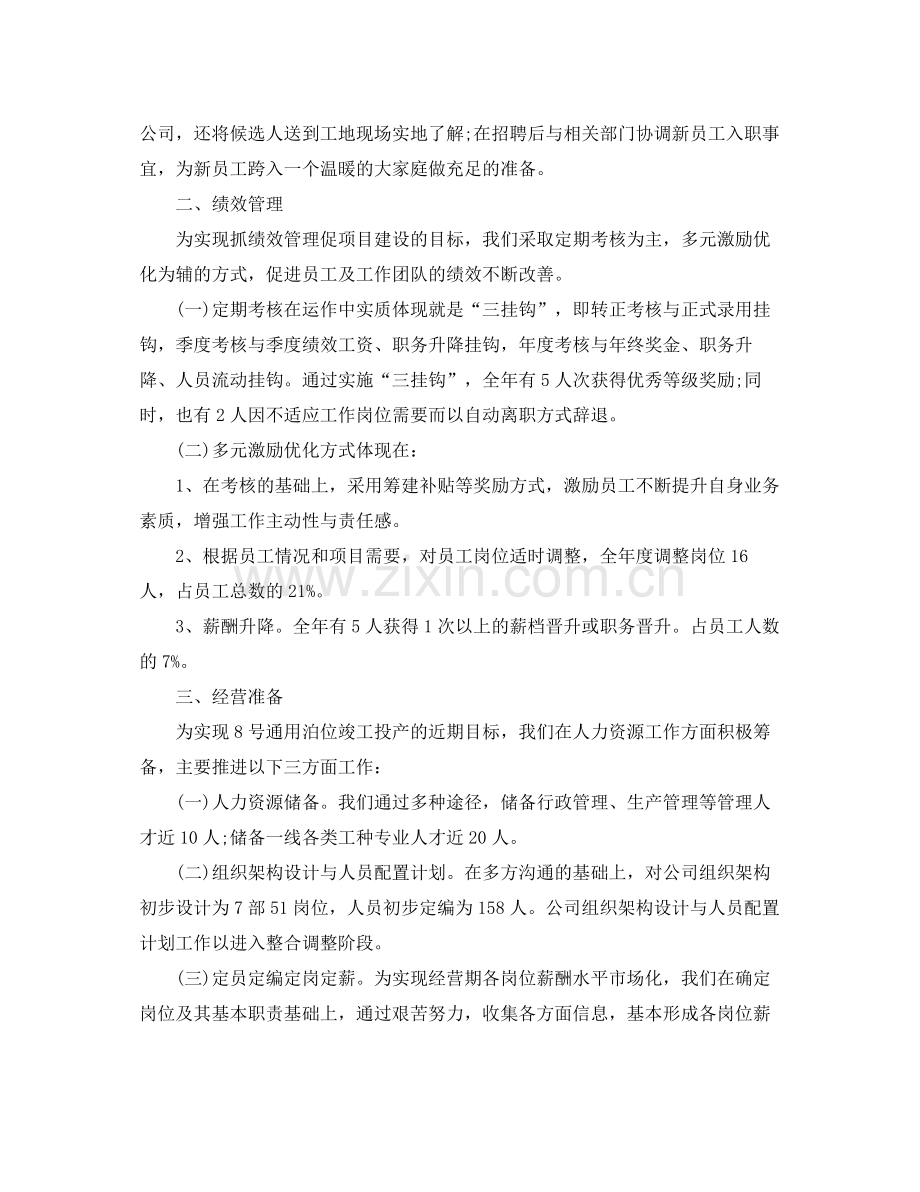 公司，还将候选人送到工地现场实地了解;在招聘后与相关部门协调新员工入职事宜，为新员工跨入一个温暖的大家庭做充足的准备。

二、绩效管理

为实现抓绩效管理促项目建设的目标，我们采取定期考核为主，多元激励优化为辅的方式，促进员工及工作团队的绩效不断改善。

(一)定期考核在运作中实质体现就是“三挂钩”，即转正考核与正式录用挂钩，季度考核与季度绩效工资、职务升降挂钩，年度考核与年终奖金、职务升降、人员流动挂钩。通过实施“三挂钩”，全年有5人次获得优秀等级奖励;同时，也有2人因不适应工作岗位需要而以自动离职方式辞退。

(二)多元激励优化方式体现在:

1、在考核的基础上，采用筹建补贴等奖励方式，激励员工不断提升自身业务素质，增强工作主动性与责任感。

2、根据员工情况和项目需要，对员工岗位适时调整，全年度调整岗位16人，占员工总数的21%。

3、薪酬升降。全年有5人获得1次以上的薪档晋升或职务晋升。占员工人数的7%。

三、经营准备

为实现8号通用泊位竣工投产的近期目标，我们在人力资源工作方面积极筹备，主要推进以下三方面工作:

(一)人力资源储备。我们通过多种途径，储备行政管理、生产管理等管理人才近10人;储备一线各类工种专业人才近20人。

(二)组织架构设计与人员配置计划。在多方沟通的基础上，对公司组织架构初步设计为7部51岗位，人员初步定编为158人。公司组织架构设计与人员配置计划工作以进入整合调整阶段。

(三)定员定编定岗定薪。为实现经营期各岗位薪酬水平市场化，我们在确定岗位及其基本职责基础上，通过艰苦努力，收集各方面信息，基本形成各岗位薪

www.zixin.com.cn